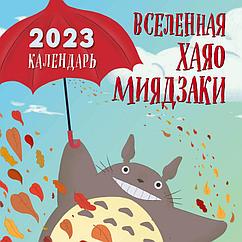 2023
КАЛЕНДАРЬ

ВСЕЛЕННАЯ ХАЯО МИЯДЗАКИ